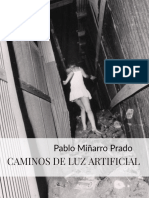 PDF

Pablo Miñarro Prado

CAMINOS DE LUZ ARTIFICIAL